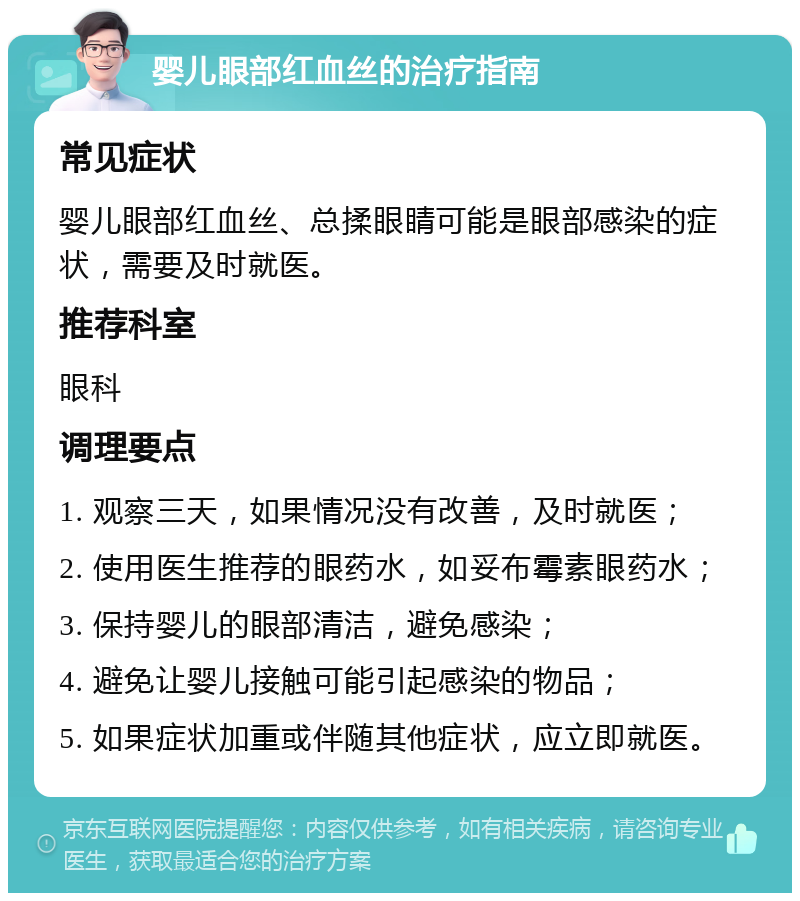 婴儿眼部红血丝的治疗指南

常见症状

婴儿眼部红血丝、总揉眼睛可能是眼部感染的症状，需要及时就医。

推荐科室

眼科

调理要点

1. 观察三天，如果情况没有改善，及时就医；

2. 使用医生推荐的眼药水，如妥布霉素眼药水；

3. 保持婴儿的眼部清洁，避免感染；

4. 避免让婴儿接触可能引起感染的物品；

5. 如果症状加重或伴随其他症状，应立即就医。

京东互联网医院提醒您：内容仅供参考，如有相关疾病，请咨询专业医生，获取最适合您的治疗方案